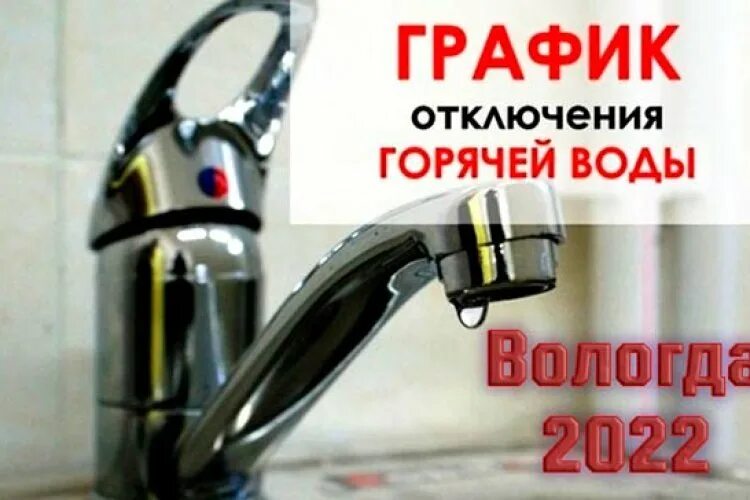 ГРАФИК
отключения
ГОРЯЧЕЙ ВОДЫ

Вологда
2022